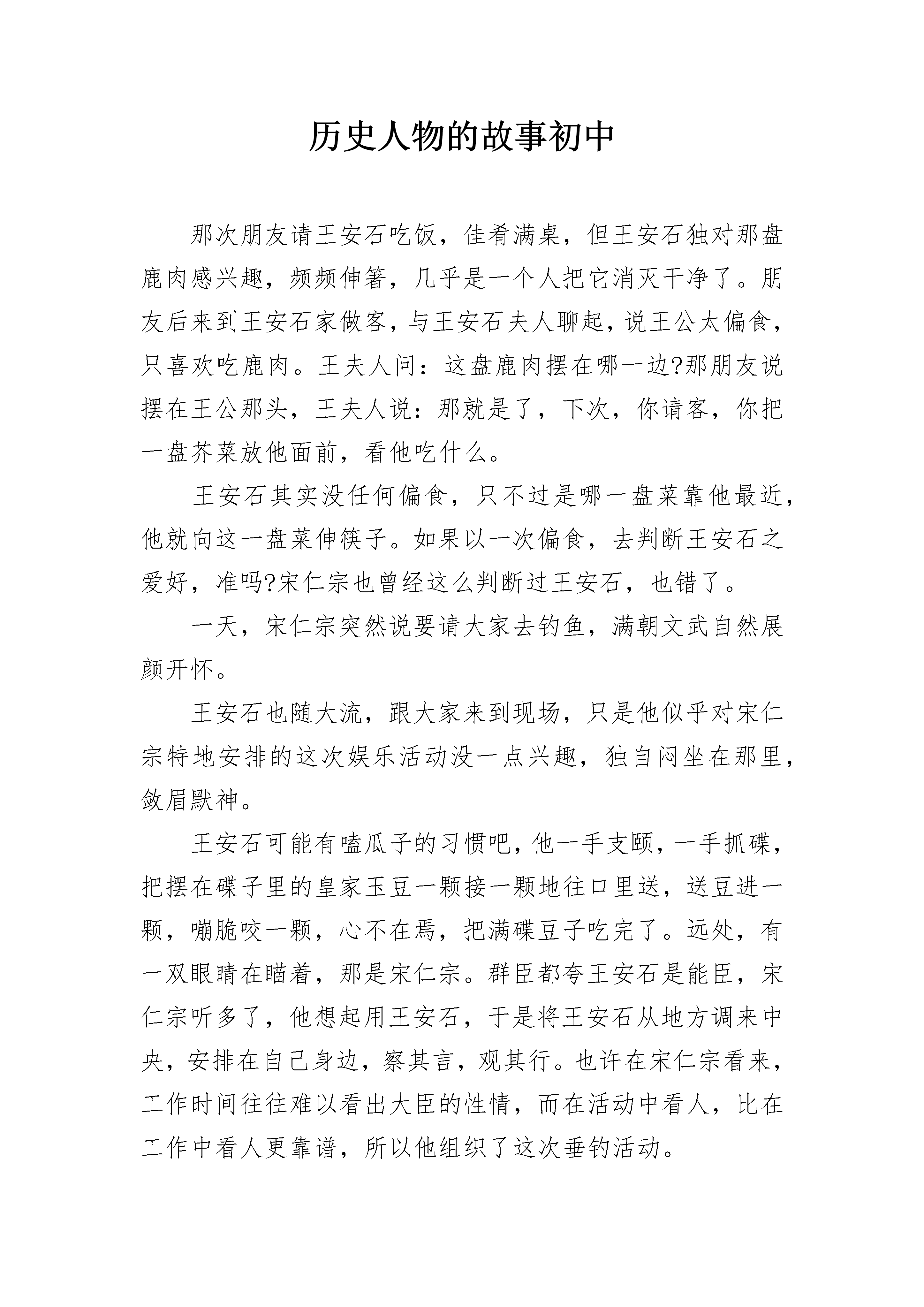 历史人物的故事初中

那次朋友请王安石吃饭，佳肴满桌，但王安石独对那盘鹿肉感兴趣，频频伸箸，几乎是一个人把它消灭干净了。朋友后来到王安石家做客，与王安石夫人聊起，说王公太偏食，只喜欢吃鹿肉。王夫人问：这盘鹿肉摆在哪一边?那朋友说摆在王公那头，王夫人说：那就是了，下次，你请客，你把一盘芥菜放他面前，看他吃什么。

王安石其实没任何偏食，只不过是哪一盘菜靠他最近，他就向这一盘菜伸筷子。如果以一次偏食，去判断王安石之爱好，准吗?宋仁宗也曾经这么判断过王安石，也错了。

一天，宋仁宗突然说要请大家去钓鱼，满朝文武自然展颜开怀。

王安石也随大流，跟大家来到现场，只是他似乎对宋仁宗特地安排的这次娱乐活动没一点兴趣，独自闷坐在那里，敛眉默神。

王安石可能有嗑瓜子的习惯吧，他一手支颐，一手抓碟，把摆在碟子里的皇家玉豆一颗接一颗地往口里送，送豆进一颗，嘣脆咬一颗，心不在焉，把满碟豆子吃完了。远处，有一双眼睛在瞄着，那是宋仁宗。群臣都夸王安石是能臣，宋仁宗听多了，他想起用王安石，于是将王安石从地方调来中央，安排在自己身边，察其言，观其行。也许在宋仁宗看来，工作时间往往难以看出大臣的性情，而在活动中看人，比在工作中看人更靠谱，所以他组织了这次垂钓活动。